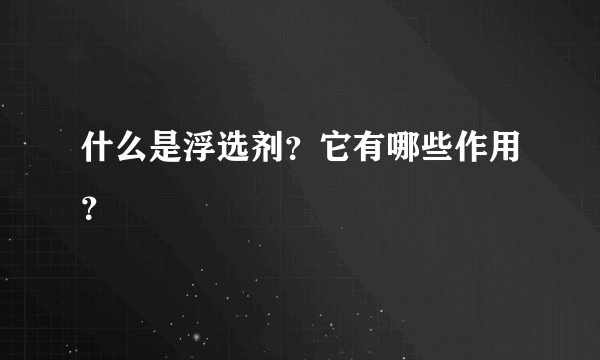 什么是浮选剂？它有哪些作用？